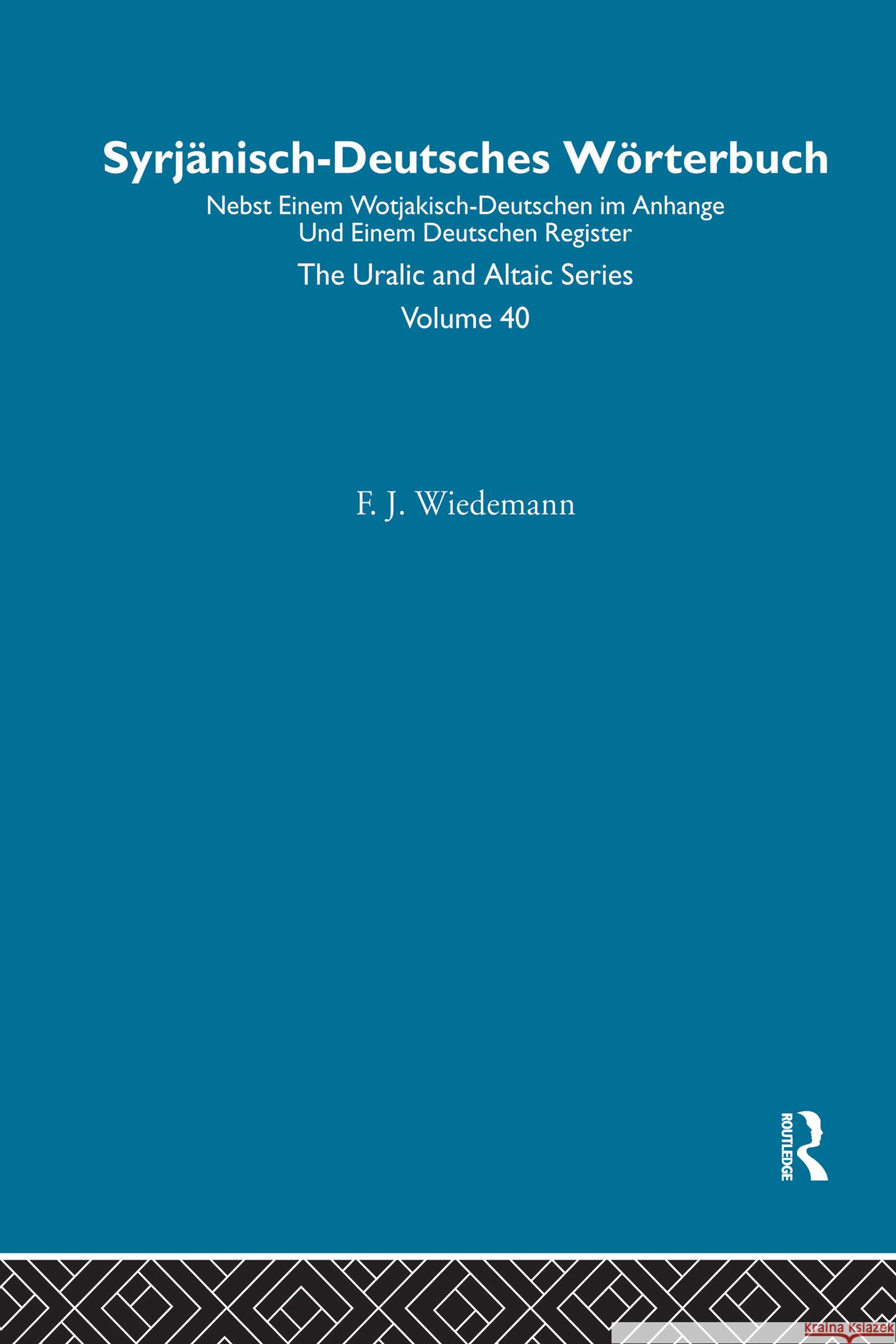 Syrjänisch-Deutsches Wörterbuch

Nebst Einem Wotjakisch-Deutschen im Anhange Und Einem Deutschen Register

The Uralic and Altaic Series

Volume 40

F. J. Wiedemann

ROUTLEDGE